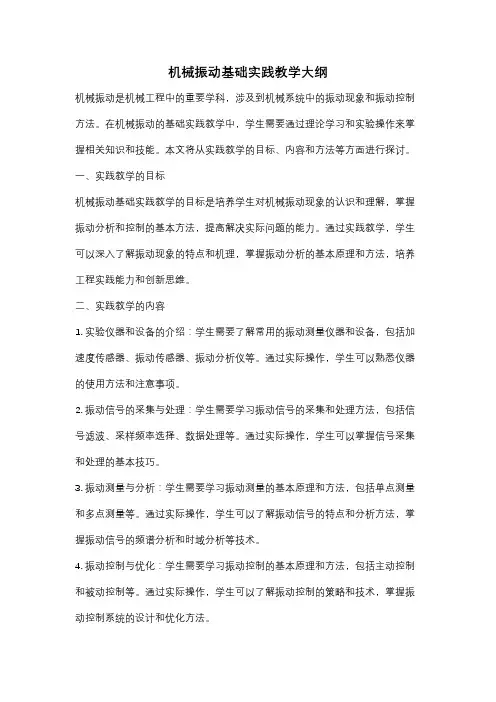 机械振动基础实践教学大纲

机械振动是机械工程中的重要学科，涉及到机械系统中的振动现象和振动控制方法。在机械振动的基础实践教学中，学生需要通过理论学习和实验操作来掌握相关知识和技能。本文将从实践教学的目标、内容和方法等方面进行探讨。

一、实践教学的目标

机械振动基础实践教学的目标是培养学生对机械振动现象的认识和理解，掌握振动分析和控制的基本方法，提高解决实际问题的能力。通过实践教学，学生可以深入了解振动现象的特点和机理，掌握振动分析的基本原理和方法，培养工程实践能力和创新思维。

二、实践教学的内容

1. 实验仪器和设备的介绍：学生需要了解常用的振动测量仪器和设备，包括加速度传感器、振动传感器、振动分析仪等。通过实际操作，学生可以熟悉仪器的使用方法和注意事项。

2. 振动信号的采集与处理：学生需要学习振动信号的采集和处理方法，包括信号滤波、采样频率选择、数据处理等。通过实际操作，学生可以掌握信号采集和处理的基本技巧。

3. 振动测量与分析：学生需要学习振动测量的基本原理和方法，包括单点测量和多点测量等。通过实际操作，学生可以了解振动信号的特点和分析方法，掌握振动信号的频谱分析和时域分析等技术。

4. 振动控制与优化：学生需要学习振动控制的基本原理和方法，包括主动控制和被动控制等。通过实际操作，学生可以了解振动控制的策略和技术，掌握振动控制系统的设计和优化方法。